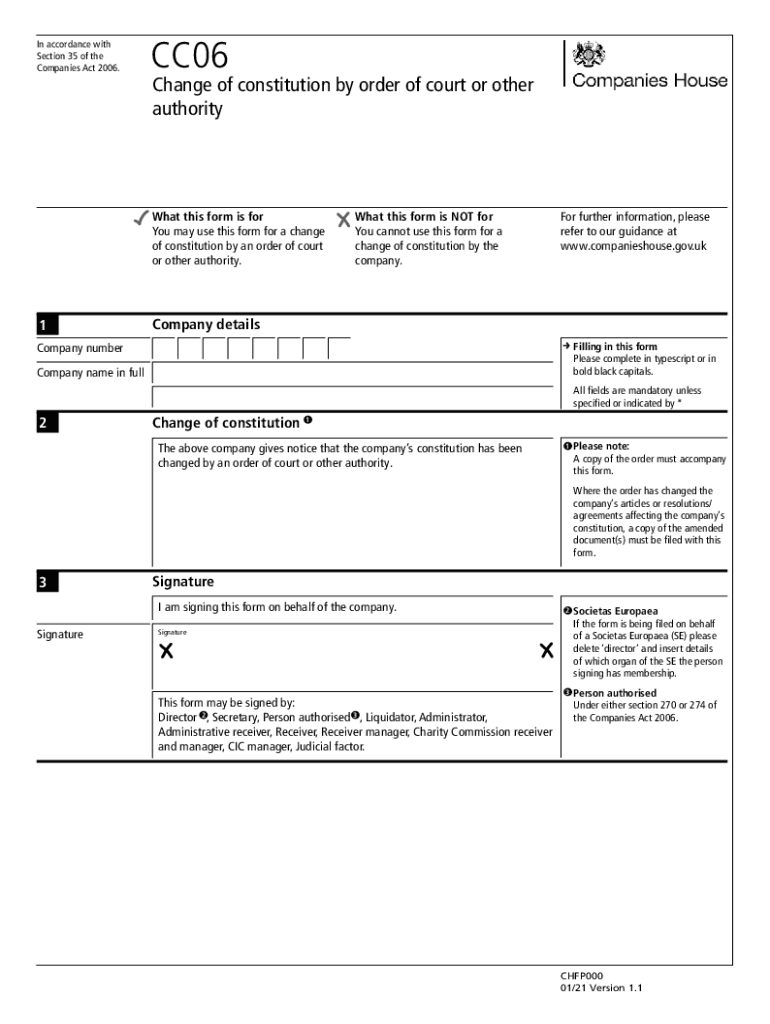 In accordance with Section 35 of the Companies Act 2006.

CC06

Change of constitution by order of court or other authority

Companies House

✓ What this form is for
You may use this form for a change of constitution by an order of court or other authority.

✗ What this form is NOT for
You cannot use this form for a change of constitution by the company.

For further information, please refer to our guidance at www.companieshouse.gov.uk

1 Company details

Company number

Company name in full

→ Filling in this form
Please complete in typescript or in bold black capitals.

All fields are mandatory unless specified or indicated by *

2 Change of constitution ❶

The above company gives notice that the company's constitution has been changed by an order of court or other authority.

❶ Please note:
A copy of the order must accompany this form.

Where the order has changed the company's articles or resolutions/ agreements affecting the company's constitution, a copy of the amended document(s) must be filed with this form.

3 Signature

I am signing this form on behalf of the company.

Signature

Signature

✗ ✗

This form may be signed by:
Director ❷, Secretary, Person authorised ❸, Liquidator, Administrator, Administrative receiver, Receiver, Receiver manager, Charity Commission receiver and manager, CIC manager, Judicial factor.

❷ Societas Europaea
If the form is being filed on behalf of a Societas Europaea (SE) please delete 'director' and insert details of which organ of the SE the person signing has membership.

❸ Person authorised
Under either section 270 or 274 of the Companies Act 2006.

CHFP000
01/21 Version 1.1